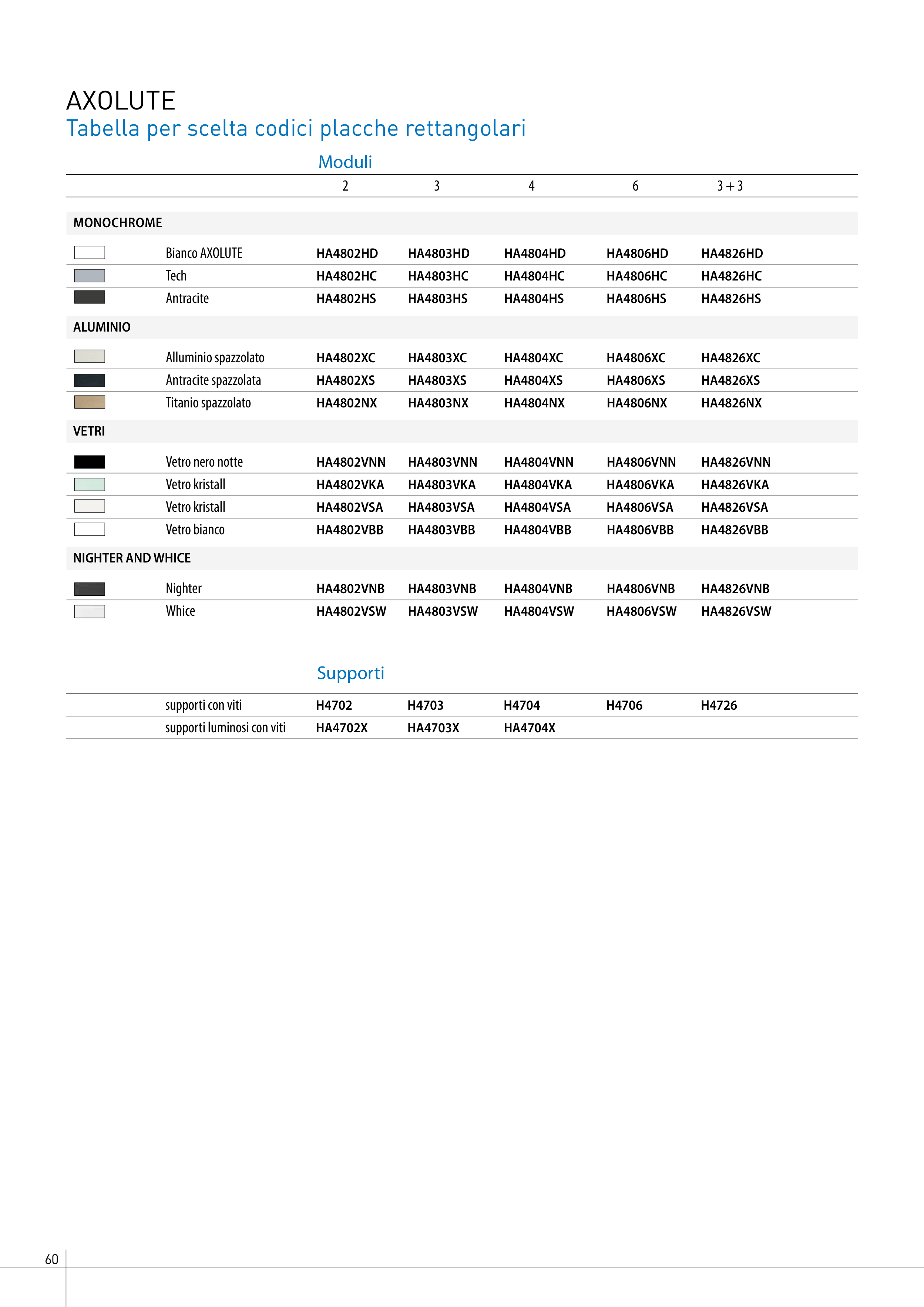 AXOLUTE
Tabella per scelta codici placche rettangolari

Moduli

| | 2 | 3 | 4 | 6 | 3 + 3 |
|---|---|---|---|---|---|
| MONOCHROME | | | | | |
| Bianco AXOLUTE | HA4802HD | HA4803HD | HA4804HD | HA4806HD | HA4826HD |
| Tech | HA4802HC | HA4803HC | HA4804HC | HA4806HC | HA4826HC |
| Antracite | HA4802HS | HA4803HS | HA4804HS | HA4806HS | HA4826HS |
| ALUMINIO | | | | | |
| Alluminio spazzolato | HA4802XC | HA4803XC | HA4804XC | HA4806XC | HA4826XC |
| Antracite spazzolata | HA4802XS | HA4803XS | HA4804XS | HA4806XS | HA4826XS |
| Titanio spazzolato | HA4802NX | HA4803NX | HA4804NX | HA4806NX | HA4826NX |
| VETRI | | | | | |
| Vetro nero notte | HA4802VNN | HA4803VNN | HA4804VNN | HA4806VNN | HA4826VNN |
| Vetro kristall | HA4802VKA | HA4803VKA | HA4804VKA | HA4806VKA | HA4826VKA |
| Vetro kristall | HA4802VSA | HA4803VSA | HA4804VSA | HA4806VSA | HA4826VSA |
| Vetro bianco | HA4802VBB | HA4803VBB | HA4804VBB | HA4806VBB | HA4826VBB |
| NIGHTER AND WHICE | | | | | |
| Nighter | HA4802VNB | HA4803VNB | HA4804VNB | HA4806VNB | HA4826VNB |
| Whice | HA4802VSW | HA4803VSW | HA4804VSW | HA4806VSW | HA4826VSW |

Supporti

| | | | | | |
|---|---|---|---|---|---|
| supporti con viti | H4702 | H4703 | H4704 | H4706 | H4726 |
| supporti luminosi con viti | HA4702X | HA4703X | HA4704X | | |

60